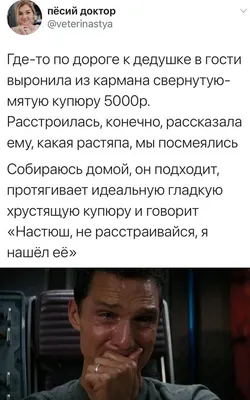 пёсий доктор
@veterinastya

Где-то по дороге к дедушке в гости выронила из кармана свернутую-мятую купюру 5000р. Расстроилась, конечно, рассказала ему, какая растяпа, мы посмеялись

Собираюсь домой, он подходит, протягивает идеальную гладкую хрустящую купюру и говорит «Настюш, не расстраивайся, я нашёл её»